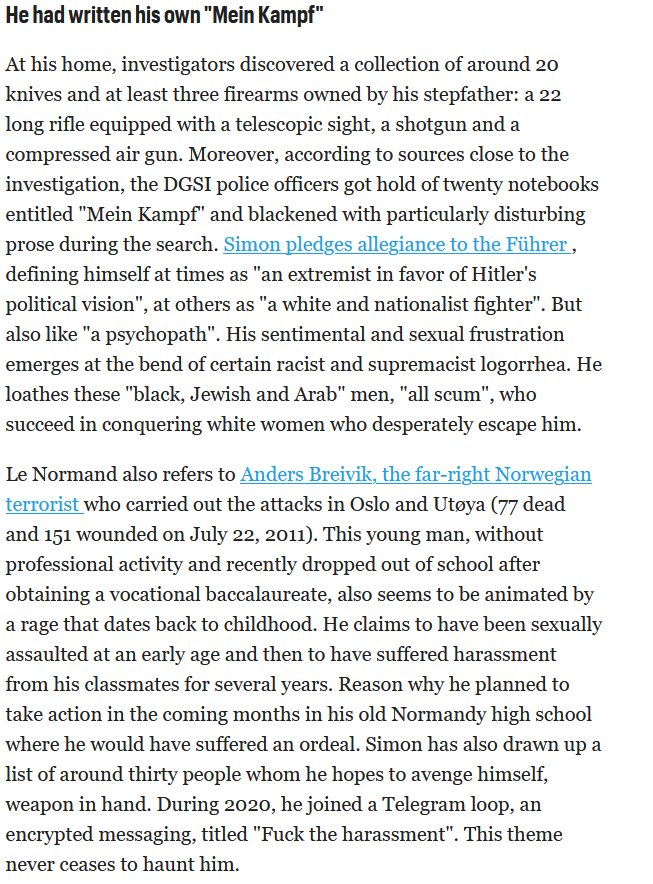 He had written his own "Mein Kampf"

At his home, investigators discovered a collection of around 20 knives and at least three firearms owned by his stepfather: a 22 long rifle equipped with a telescopic sight, a shotgun and a compressed air gun. Moreover, according to sources close to the investigation, the DGSI police officers got hold of twenty notebooks entitled "Mein Kampf" and blackened with particularly disturbing prose during the search. Simon pledges allegiance to the Führer , defining himself at times as "an extremist in favor of Hitler's political vision", at others as "a white and nationalist fighter". But also like "a psychopath". His sentimental and sexual frustration emerges at the bend of certain racist and supremacist logorrhea. He loathes these "black, Jewish and Arab" men, "all scum", who succeed in conquering white women who desperately escape him.

Le Normand also refers to Anders Breivik, the far-right Norwegian terrorist who carried out the attacks in Oslo and Utøya (77 dead and 151 wounded on July 22, 2011). This young man, without professional activity and recently dropped out of school after obtaining a vocational baccalaureate, also seems to be animated by a rage that dates back to childhood. He claims to have been sexually assaulted at an early age and then to have suffered harassment from his classmates for several years. Reason why he planned to take action in the coming months in his old Normandy high school where he would have suffered an ordeal. Simon has also drawn up a list of around thirty people whom he hopes to avenge himself, weapon in hand. During 2020, he joined a Telegram loop, an encrypted messaging, titled "Fuck the harassment". This theme never ceases to haunt him.